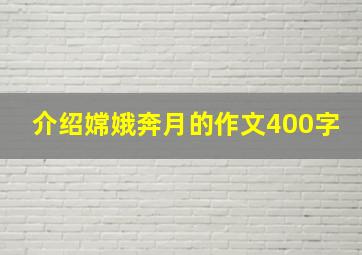 介绍嫦娥奔月的作文400字